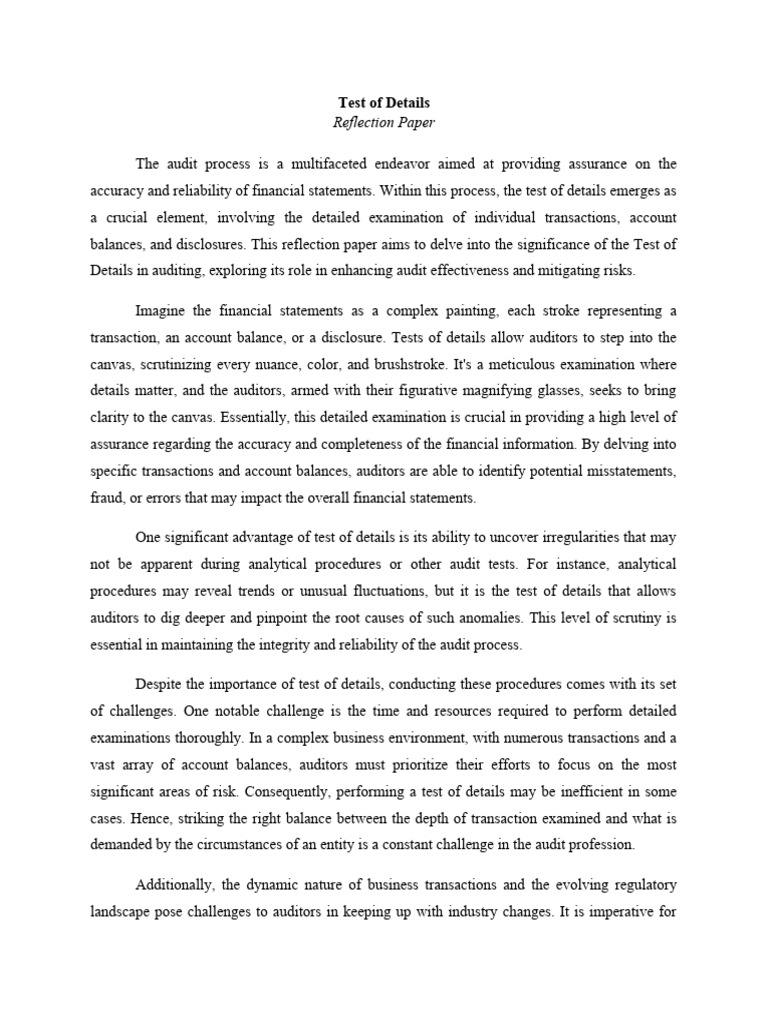 Test of Details
Reflection Paper

The audit process is a multifaceted endeavor aimed at providing assurance on the accuracy and reliability of financial statements. Within this process, the test of details emerges as a crucial element, involving the detailed examination of individual transactions, account balances, and disclosures. This reflection paper aims to delve into the significance of the Test of Details in auditing, exploring its role in enhancing audit effectiveness and mitigating risks.

Imagine the financial statements as a complex painting, each stroke representing a transaction, an account balance, or a disclosure. Tests of details allow auditors to step into the canvas, scrutinizing every nuance, color, and brushstroke. It's a meticulous examination where details matter, and the auditors, armed with their figurative magnifying glasses, seeks to bring clarity to the canvas. Essentially, this detailed examination is crucial in providing a high level of assurance regarding the accuracy and completeness of the financial information. By delving into specific transactions and account balances, auditors are able to identify potential misstatements, fraud, or errors that may impact the overall financial statements.

One significant advantage of test of details is its ability to uncover irregularities that may not be apparent during analytical procedures or other audit tests. For instance, analytical procedures may reveal trends or unusual fluctuations, but it is the test of details that allows auditors to dig deeper and pinpoint the root causes of such anomalies. This level of scrutiny is essential in maintaining the integrity and reliability of the audit process.

Despite the importance of test of details, conducting these procedures comes with its set of challenges. One notable challenge is the time and resources required to perform detailed examinations thoroughly. In a complex business environment, with numerous transactions and a vast array of account balances, auditors must prioritize their efforts to focus on the most significant areas of risk. Consequently, performing a test of details may be inefficient in some cases. Hence, striking the right balance between the depth of transaction examined and what is demanded by the circumstances of an entity is a constant challenge in the audit profession.

Additionally, the dynamic nature of business transactions and the evolving regulatory landscape pose challenges to auditors in keeping up with industry changes. It is imperative for